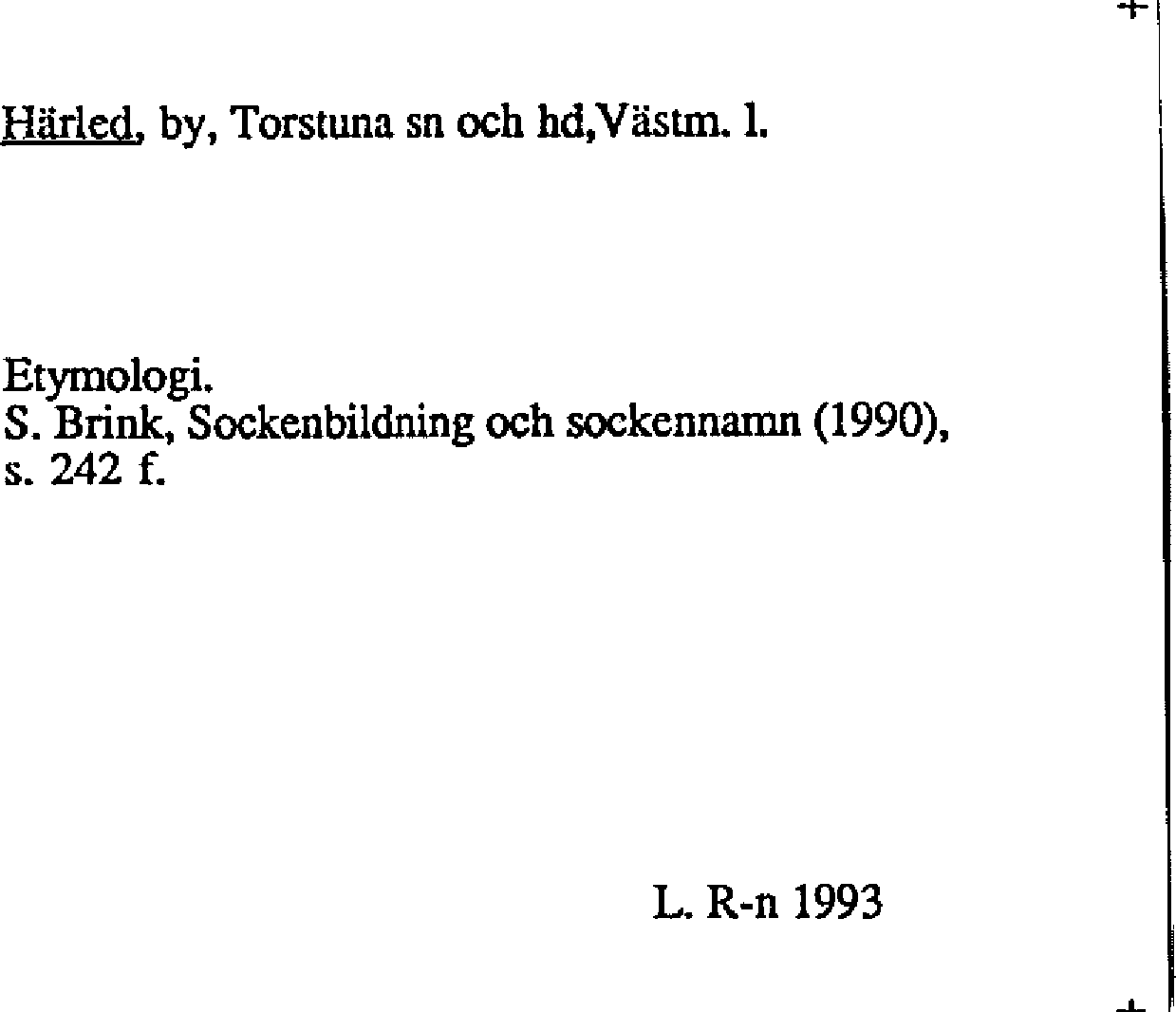 Härled, by, Torstuna sn och hd,Västm. l.

Etymologi.
S. Brink, Sockenbildning och sockennamn (1990), s. 242 f.

L. R-n 1993